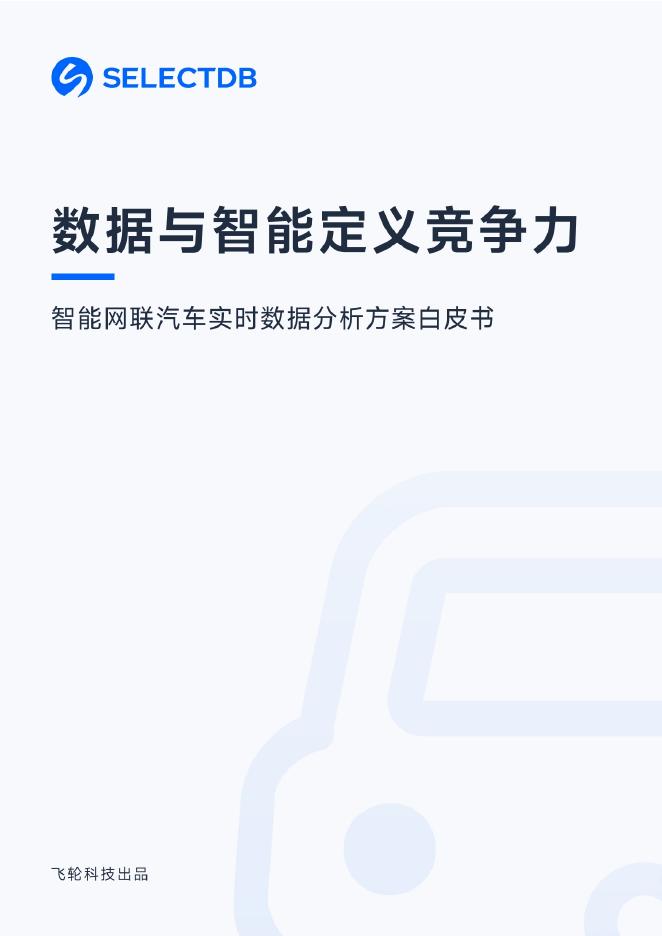 SELECTDB

数据与智能定义竞争力

智能网联汽车实时数据分析方案白皮书

飞轮科技出品